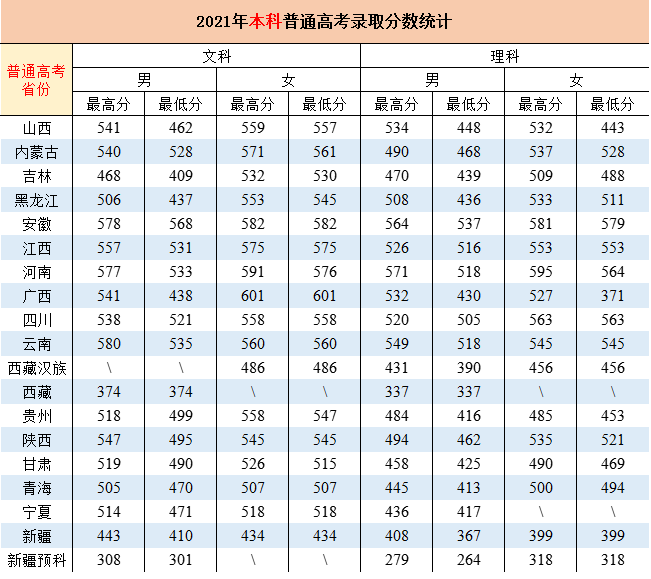 2021年本科普通高考录取分数统计

| 普通高考省份 | 文科 男 最高分 | 文科 男 最低分 | 文科 女 最高分 | 文科 女 最低分 | 理科 男 最高分 | 理科 男 最低分 | 理科 女 最高分 | 理科 女 最低分 |
|---|---|---|---|---|---|---|---|---|
| 山西 | 541 | 462 | 559 | 557 | 534 | 448 | 532 | 443 |
| 内蒙古 | 540 | 528 | 571 | 561 | 490 | 468 | 537 | 528 |
| 吉林 | 468 | 409 | 532 | 530 | 470 | 439 | 509 | 488 |
| 黑龙江 | 506 | 437 | 553 | 545 | 508 | 436 | 533 | 511 |
| 安徽 | 578 | 568 | 582 | 582 | 564 | 537 | 581 | 579 |
| 江西 | 557 | 531 | 575 | 575 | 526 | 516 | 553 | 553 |
| 河南 | 577 | 533 | 591 | 576 | 571 | 518 | 595 | 564 |
| 广西 | 541 | 438 | 601 | 601 | 532 | 430 | 527 | 371 |
| 四川 | 538 | 521 | 558 | 558 | 520 | 505 | 563 | 563 |
| 云南 | 580 | 535 | 560 | 560 | 549 | 518 | 545 | 545 |
| 西藏汉族 | \ | \ | 486 | 486 | 431 | 390 | 456 | 456 |
| 西藏 | 374 | 374 | \ | \ | 337 | 337 | \ | \ |
| 贵州 | 518 | 499 | 558 | 547 | 484 | 416 | 485 | 453 |
| 陕西 | 547 | 495 | 545 | 545 | 494 | 462 | 535 | 521 |
| 甘肃 | 519 | 490 | 526 | 515 | 458 | 425 | 490 | 469 |
| 青海 | 505 | 470 | 507 | 507 | 445 | 413 | 500 | 494 |
| 宁夏 | 514 | 471 | 518 | 518 | 436 | 417 | \ | \ |
| 新疆 | 443 | 410 | 434 | 434 | 408 | 367 | 399 | 399 |
| 新疆预科 | 308 | 301 | \ | \ | 279 | 264 | 318 | 318 |